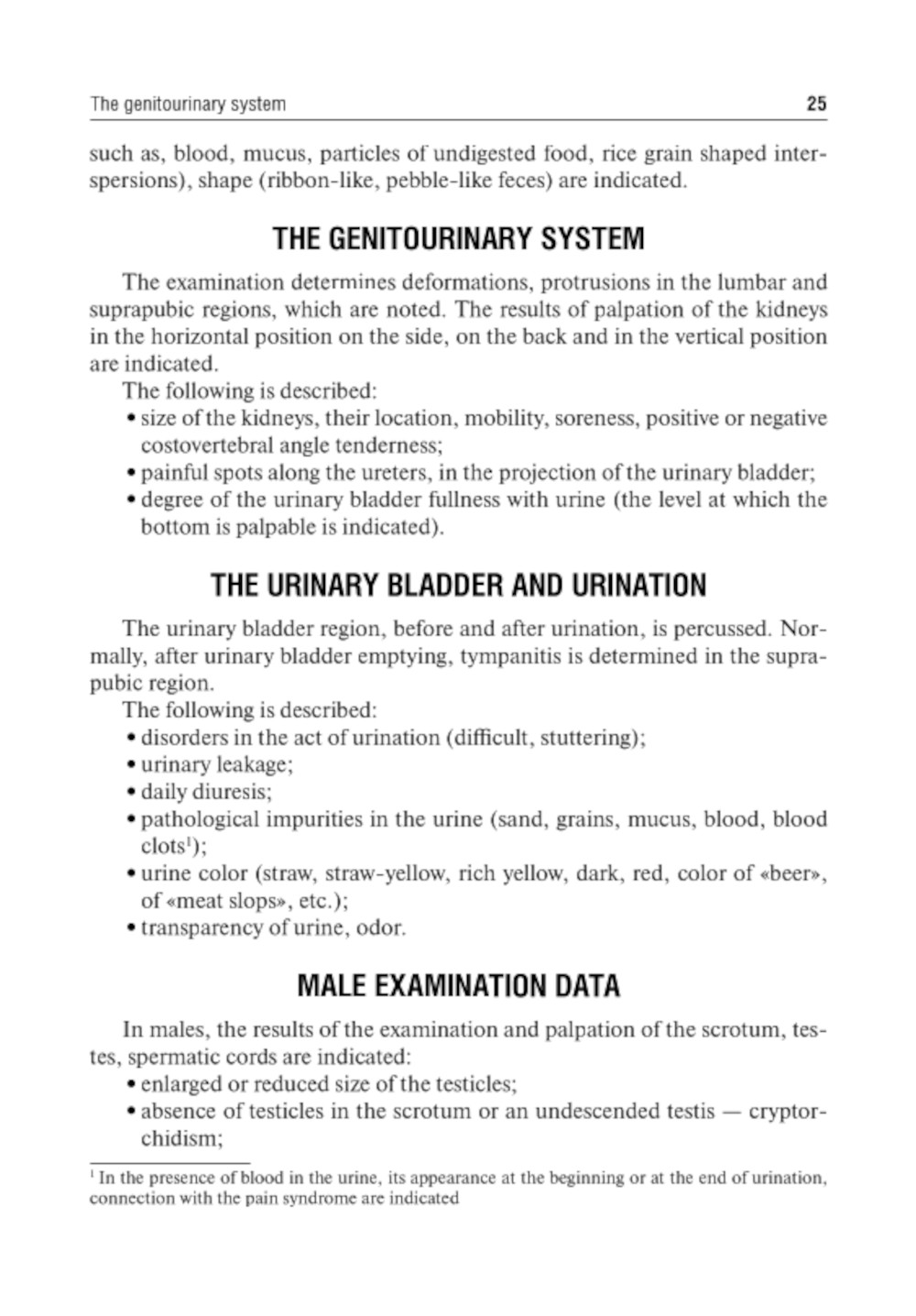 The genitourinary system 25

such as, blood, mucus, particles of undigested food, rice grain shaped interspersions), shape (ribbon-like, pebble-like feces) are indicated.

THE GENITOURINARY SYSTEM

The examination determines deformations, protrusions in the lumbar and suprapubic regions, which are noted. The results of palpation of the kidneys in the horizontal position on the side, on the back and in the vertical position are indicated.

The following is described:
• size of the kidneys, their location, mobility, soreness, positive or negative costovertebral angle tenderness;
• painful spots along the ureters, in the projection of the urinary bladder;
• degree of the urinary bladder fullness with urine (the level at which the bottom is palpable is indicated).

THE URINARY BLADDER AND URINATION

The urinary bladder region, before and after urination, is percussed. Normally, after urinary bladder emptying, tympanitis is determined in the suprapubic region.

The following is described:
• disorders in the act of urination (difficult, stuttering);
• urinary leakage;
• daily diuresis;
• pathological impurities in the urine (sand, grains, mucus, blood, blood clots$^1$);
• urine color (straw, straw-yellow, rich yellow, dark, red, color of «beer», of «meat slops», etc.);
• transparency of urine, odor.

MALE EXAMINATION DATA

In males, the results of the examination and palpation of the scrotum, testes, spermatic cords are indicated:
• enlarged or reduced size of the testicles;
• absence of testicles in the scrotum or an undescended testis — cryptorchidism;

$^1$ In the presence of blood in the urine, its appearance at the beginning or at the end of urination, connection with the pain syndrome are indicated